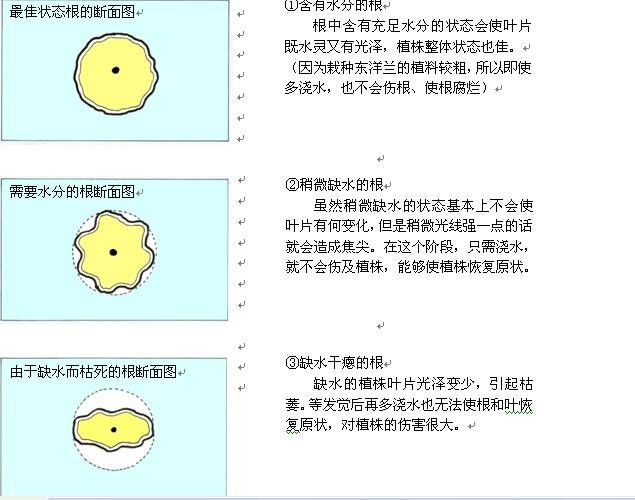 最佳状态根的断面图

①含有水分的根

根中含有充足水分的状态会使叶片既水灵又有光泽，植株整体状态也佳。（因为栽种东洋兰的植料较粗，所以即使多浇水，也不会伤根、使根腐烂）

需要水分的根断面图

②稍微缺水的根

虽然稍微缺水的状态基本上不会使叶片有何变化，但是稍微光线强一点的话就会造成焦尖。在这个阶段，只需浇水，就不会伤及植株，能够使植株恢复原状。

由于缺水而枯死的根断面图

③缺水干瘪的根

缺水的植株叶片光泽变少，引起枯萎。等发觉后再多浇水也无法使根和叶恢复原状，对植株的伤害很大。